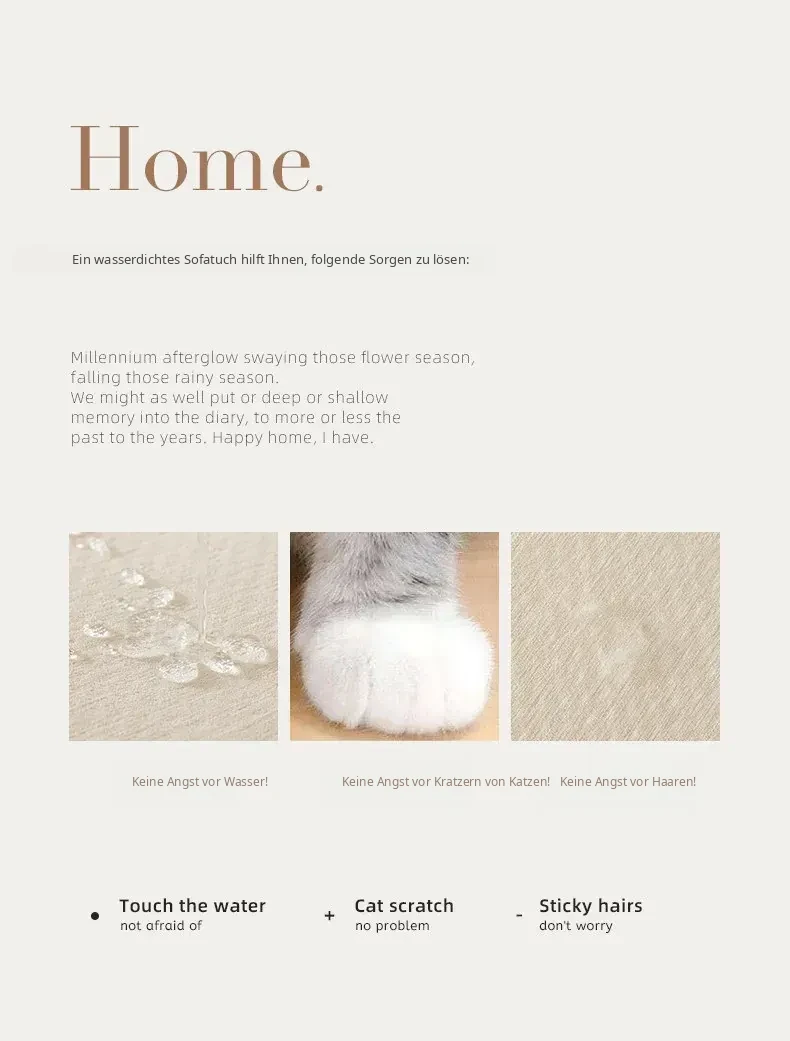 Home.

Ein wasserdichtes Sofatuch hilft Ihnen, folgende Sorgen zu lösen:

Millennium afterglow swaying those flower season, falling those rainy season. We might as well put or deep or shallow memory into the diary, to more or less the past to the years. Happy home, I have.

Keine Angst vor Wasser!

Keine Angst vor Kratzern von Katzen!

Keine Angst vor Haaren!

• Touch the water
not afraid of

+ Cat scratch
no problem

- Sticky hairs
don't worry